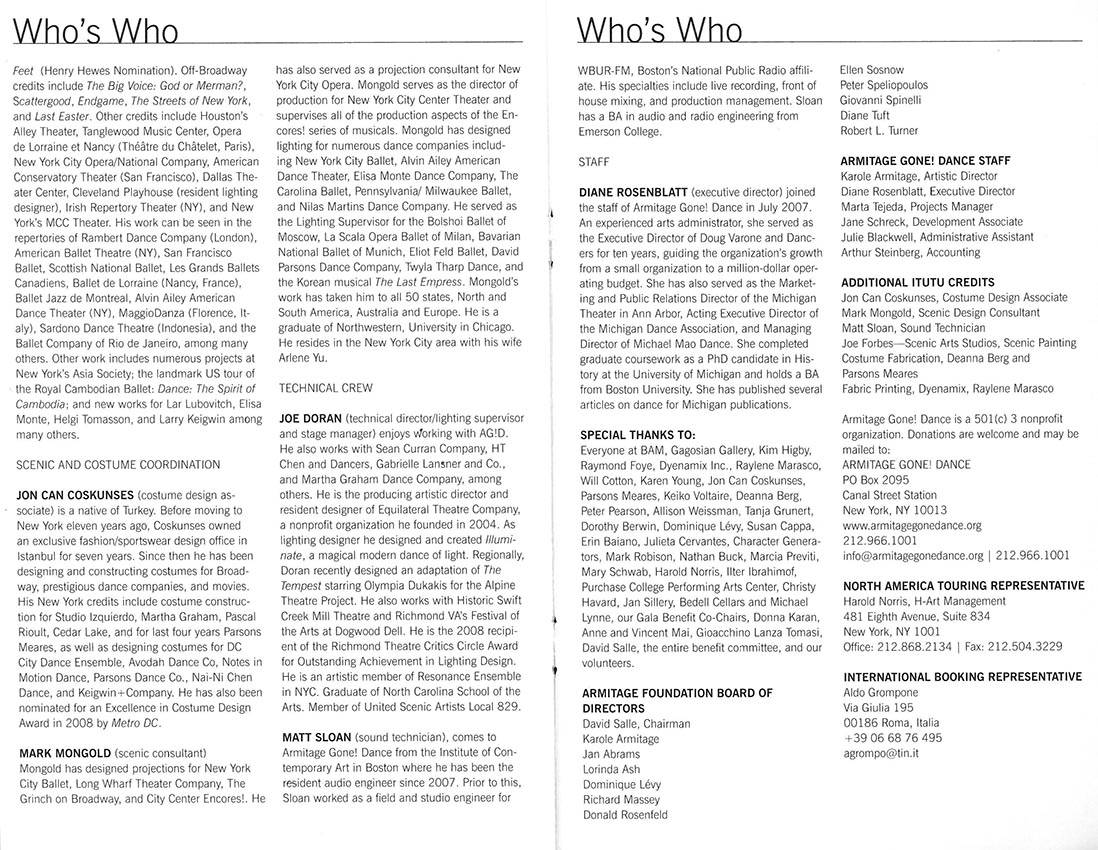 Who's Who

Feet (Henry Hewes Nomination). Off-Broadway credits include The Big Voice: God or Merman?, Scattergood, Endgame, The Streets of New York, and Last Easter. Other credits include Houston's Alley Theater, Tanglewood Music Center, Opera de Lorraine et Nancy (Théâtre du Châtelet, Paris), New York City Opera/National Company, American Conservatory Theater (San Francisco), Dallas Theater Center, Cleveland Playhouse (resident lighting designer), Irish Repertory Theater (NY), and New York's MCC Theater. His work can be seen in the repertories of Rambert Dance Company (London), American Ballet Theatre (NY), San Francisco Ballet, Scottish National Ballet, Les Grands Ballets Canadiens, Ballet de Lorraine (Nancy, France), Ballet Jazz de Montreal, Alvin Ailey American Dance Theater (NY), MaggioDanza (Florence, Italy), Sardono Dance Theatre (Indonesia), and the Ballet Company of Rio de Janeiro, among many others. Other work includes numerous projects at New York's Asia Society; the landmark US tour of the Royal Cambodian Ballet: Dance: The Spirit of Cambodia; and new works for Lar Lubovitch, Elisa Monte, Helgi Tomasson, and Larry Keigwin among many others.

SCENIC AND COSTUME COORDINATION

JON CAN COSKUNSES (costume design associate) is a native of Turkey. Before moving to New York eleven years ago, Coskunses owned an exclusive fashion/sportswear design office in Istanbul for seven years. Since then he has been designing and constructing costumes for Broadway, prestigious dance companies, and movies. His New York credits include costume construction for Studio Izquierdo, Martha Graham, Pascal Rioult, Cedar Lake, and for last four years Parsons Meares, as well as designing costumes for DC City Dance Ensemble, Avodah Dance Co, Notes in Motion Dance, Parsons Dance Co., Nai-Ni Chen Dance, and Keigwin+Company. He has also been nominated for an Excellence in Costume Design Award in 2008 by Metro DC.

MARK MONGOLD (scenic consultant) Mongold has designed projections for New York City Ballet, Long Wharf Theater Company, The Grinch on Broadway, and City Center Encores!. He has also served as a projection consultant for New York City Opera. Mongold serves as the director of production for New York City Center Theater and supervises all of the production aspects of the Encores! series of musicals. Mongold has designed lighting for numerous dance companies including New York City Ballet, Alvin Ailey American Dance Theater, Elisa Monte Dance Company, The Carolina Ballet, Pennsylvania/ Milwaukee Ballet, and Nilas Martins Dance Company. He served as the Lighting Supervisor for the Bolshoi Ballet of Moscow, La Scala Opera Ballet of Milan, Bavarian National Ballet of Munich, Eliot Feld Ballet, David Parsons Dance Company, Twyla Tharp Dance, and the Korean musical The Last Empress. Mongold's work has taken him to all 50 states, North and South America, Australia and Europe. He is a graduate of Northwestern, University in Chicago. He resides in the New York City area with his wife Arlene Yu.

TECHNICAL CREW

JOE DORAN (technical director/lighting supervisor and stage manager) enjoys working with AG!D. He also works with Sean Curran Company, HT Chen and Dancers, Gabrielle Lansner and Co., and Martha Graham Dance Company, among others. He is the producing artistic director and resident designer of Equilateral Theatre Company, a nonprofit organization he founded in 2004. As lighting designer he designed and created Illuminate, a magical modern dance of light. Regionally, Doran recently designed an adaptation of The Tempest starring Olympia Dukakis for the Alpine Theatre Project. He also works with Historic Swift Creek Mill Theatre and Richmond VA's Festival of the Arts at Dogwood Dell. He is the 2008 recipient of the Richmond Theatre Critics Circle Award for Outstanding Achievement in Lighting Design. He is an artistic member of Resonance Ensemble in NYC. Graduate of North Carolina School of the Arts. Member of United Scenic Artists Local 829.

MATT SLOAN (sound technician), comes to Armitage Gone! Dance from the Institute of Contemporary Art in Boston where he has been the resident audio engineer since 2007. Prior to this, Sloan worked as a field and studio engineer for

Who's Who

WBUR-FM, Boston's National Public Radio affiliate. His specialties include live recording, front of house mixing, and production management. Sloan has a BA in audio and radio engineering from Emerson College.

STAFF

DIANE ROSENBLATT (executive director) joined the staff of Armitage Gone! Dance in July 2007. An experienced arts administrator, she served as the Executive Director of Doug Varone and Dancers for ten years, guiding the organization's growth from a small organization to a million-dollar operating budget. She has also served as the Marketing and Public Relations Director of the Michigan Theater in Ann Arbor, Acting Executive Director of the Michigan Dance Association, and Managing Director of Michael Mao Dance. She completed graduate coursework as a PhD candidate in History at the University of Michigan and holds a BA from Boston University. She has published several articles on dance for Michigan publications.

SPECIAL THANKS TO:
Everyone at BAM, Gagosian Gallery, Kim Higby, Raymond Foye, Dyenamix Inc., Raylene Marasco, Will Cotton, Karen Young, Jon Can Coskunses, Parsons Meares, Keiko Voltaire, Deanna Berg, Peter Pearson, Allison Weissman, Tanja Grunert, Dorothy Berwin, Dominique Lévy, Susan Cappa, Erin Baiano, Julieta Cervantes, Character Generators, Mark Robison, Nathan Buck, Marcia Previti, Mary Schwab, Harold Norris, Ilter Ibrahimof, Purchase College Performing Arts Center, Christy Havard, Jan Sillery, Bedell Cellars and Michael Lynne, our Gala Benefit Co-Chairs, Donna Karan, Anne and Vincent Mai, Gioacchino Lanza Tomasi, David Salle, the entire benefit committee, and our volunteers.

ARMITAGE FOUNDATION BOARD OF DIRECTORS
David Salle, Chairman
Karole Armitage
Jan Abrams
Lorinda Ash
Dominique Lévy
Richard Massey
Donald Rosenfeld
Ellen Sosnow
Peter Speliopoulos
Giovanni Spinelli
Diane Tuft
Robert L. Turner

ARMITAGE GONE! DANCE STAFF
Karole Armitage, Artistic Director
Diane Rosenblatt, Executive Director
Marta Tejeda, Projects Manager
Jane Schreck, Development Associate
Julie Blackwell, Administrative Assistant
Arthur Steinberg, Accounting

ADDITIONAL ITUTU CREDITS
Jon Can Coskunses, Costume Design Associate
Mark Mongold, Scenic Design Consultant
Matt Sloan, Sound Technician
Joe Forbes—Scenic Arts Studios, Scenic Painting
Costume Fabrication, Deanna Berg and Parsons Meares
Fabric Printing, Dyenamix, Raylene Marasco

Armitage Gone! Dance is a 501(c) 3 nonprofit organization. Donations are welcome and may be mailed to:
ARMITAGE GONE! DANCE
PO Box 2095
Canal Street Station
New York, NY 10013
www.armitagegonedance.org
212.966.1001
info@armitagegonedance.org | 212.966.1001

NORTH AMERICA TOURING REPRESENTATIVE
Harold Norris, H-Art Management
481 Eighth Avenue, Suite 834
New York, NY 1001
Office: 212.868.2134 | Fax: 212.504.3229

INTERNATIONAL BOOKING REPRESENTATIVE
Aldo Grompone
Via Giulia 195
00186 Roma, Italia
+39 06 68 76 495
agrompo@tin.it